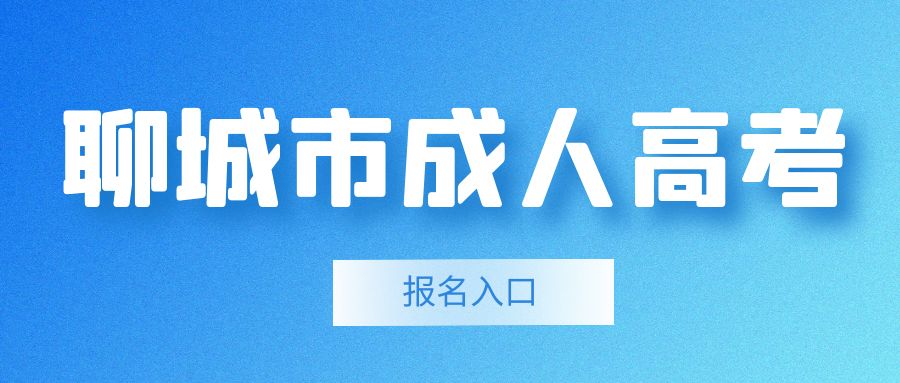 聊城市成人高考

报名入口